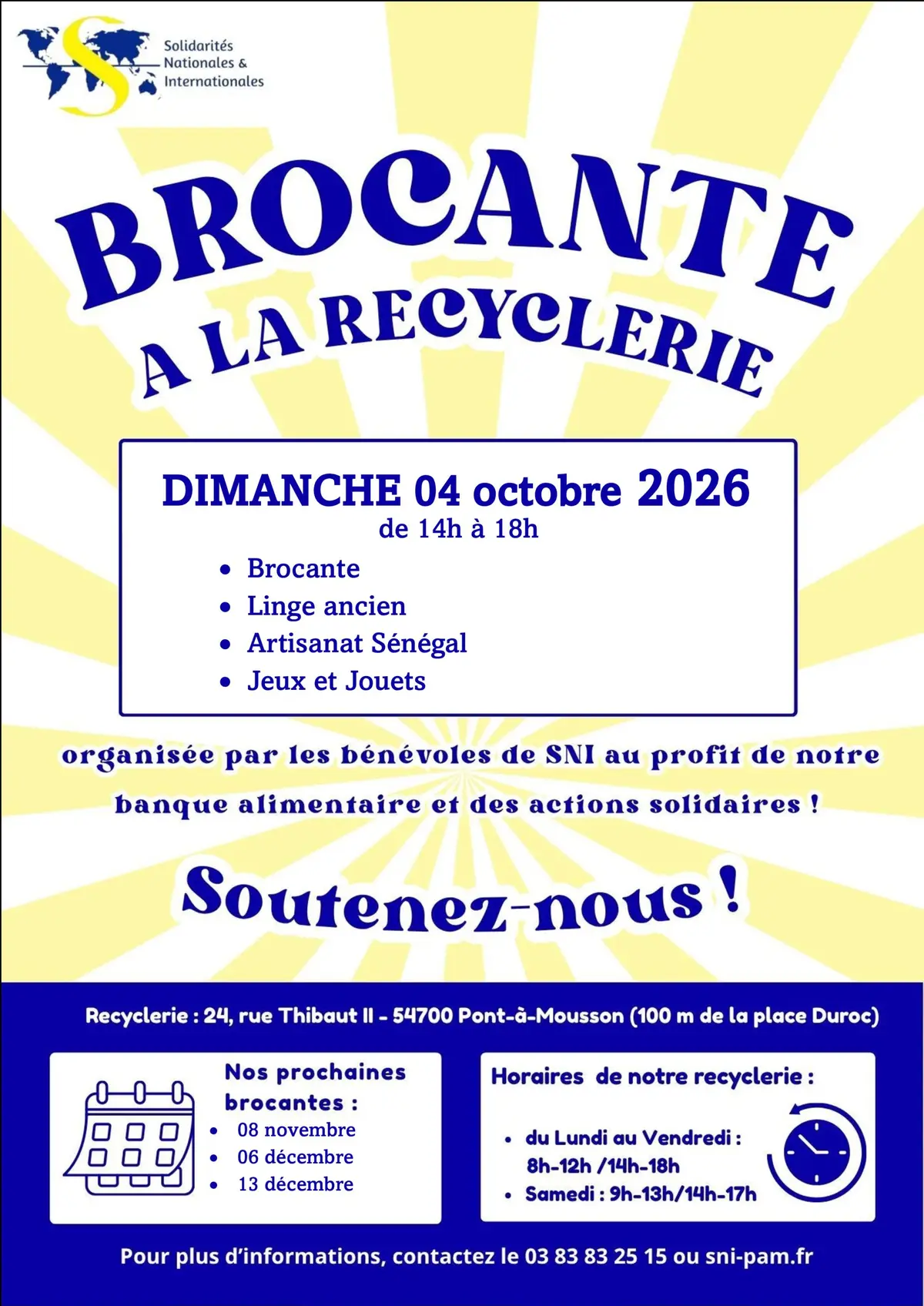 Solidarités Nationales & Internationales

BROCANTE
A LA RECYCLERIE

DIMANCHE 04 octobre 2026
de 14h à 18h

- Brocante
- Linge ancien
- Artisanat Sénégal
- Jeux et Jouets

organisée par les bénévoles de SNI au profit de notre banque alimentaire et des actions solidaires !

Soutenez-nous !

Recyclerie : 24, rue Thibaut II - 54700 Pont-à-Mousson (100 m de la place Duroc)

Nos prochaines brocantes :
- 08 novembre
- 06 décembre
- 13 décembre

Horaires de notre recyclerie :
- du Lundi au Vendredi : 8h-12h /14h-18h
- Samedi : 9h-13h/14h-17h

Pour plus d'informations, contactez le 03 83 83 25 15 ou sni-pam.fr